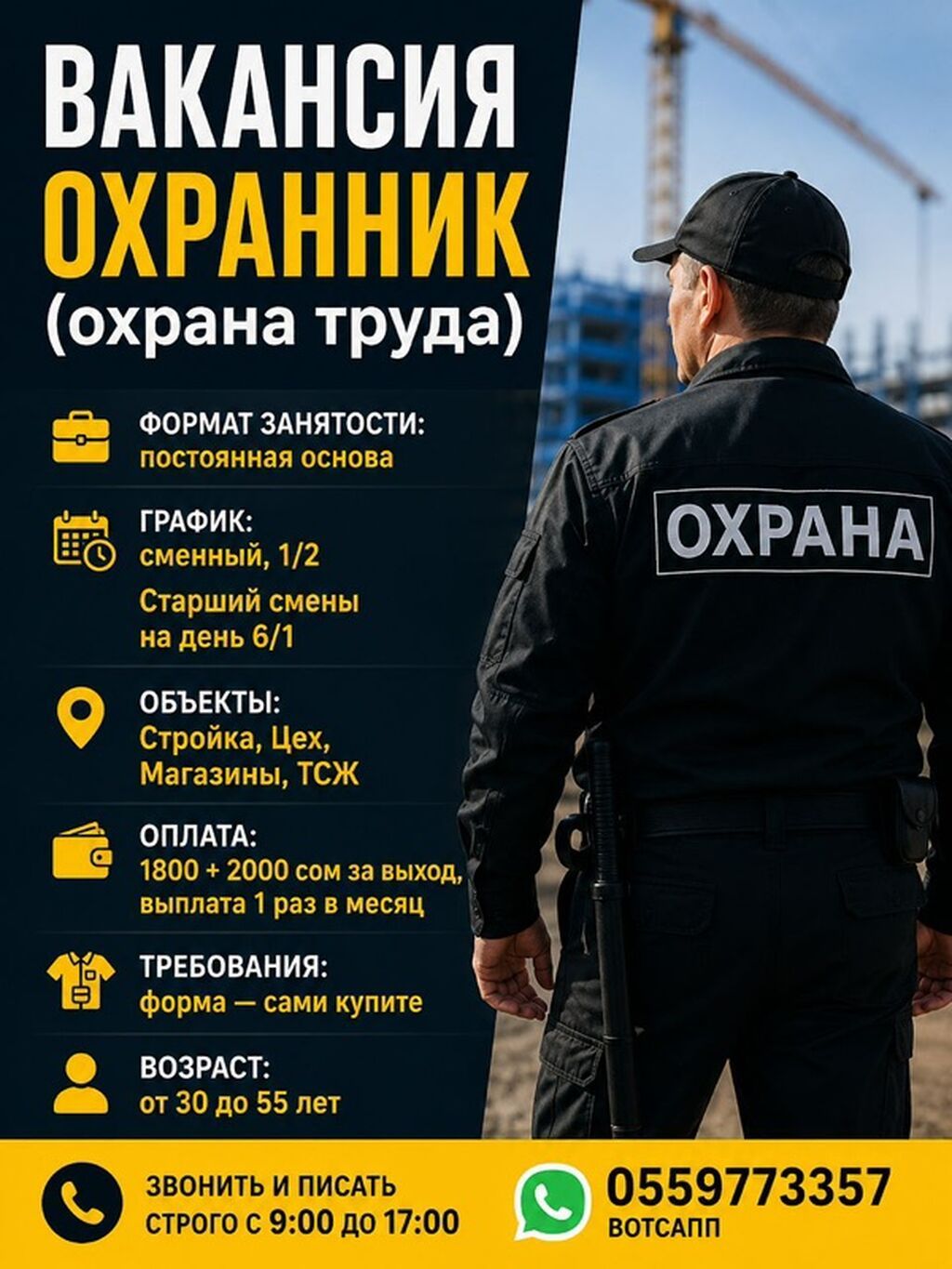 ВАКАНСИЯ
ОХРАННИК
(охрана труда)

ФОРМАТ ЗАНЯТОСТИ:
постоянная основа

ГРАФИК:
сменный, 1/2
Старший смены на день 6/1

ОБЪЕКТЫ:
Стройка, Цех, Магазины, ТСЖ

ОПЛАТА:
1800 + 2000 сом за выход, выплата 1 раз в месяц

ТРЕБОВАНИЯ:
форма — сами купите

ВОЗРАСТ:
от 30 до 55 лет

ОХРАНА

ЗВОНИТЬ И ПИСАТЬ СТРОГО С 9:00 ДО 17:00

0559773357
ВОТСАПП